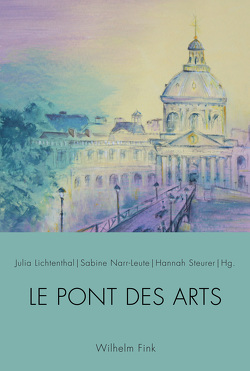 Julia Lichtenthal | Sabine Narr-Leute | Hannah Steurer | Hg.

LE PONT DES ARTS

Wilhelm Fink